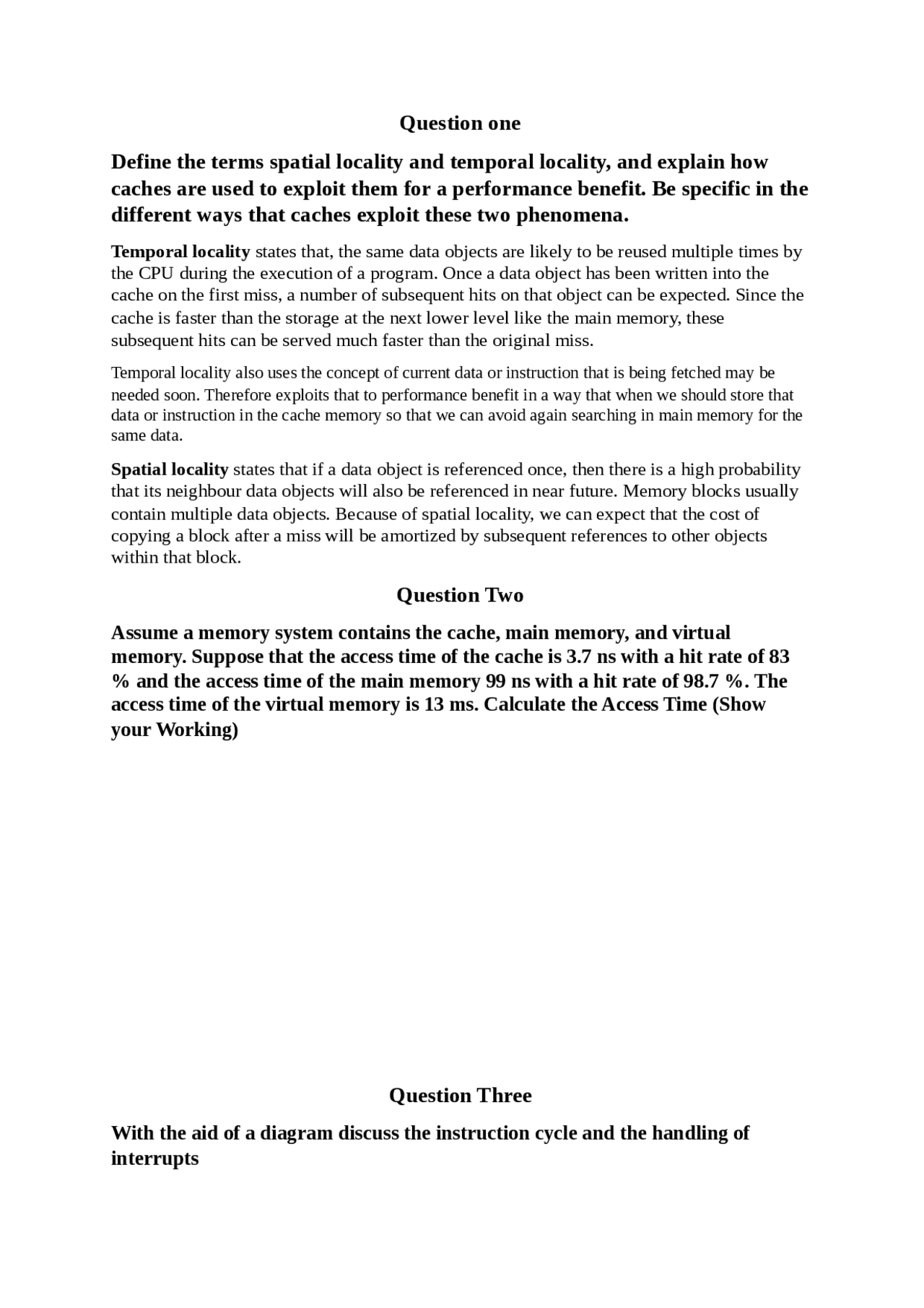 Question one

Define the terms spatial locality and temporal locality, and explain how caches are used to exploit them for a performance benefit. Be specific in the different ways that caches exploit these two phenomena.

Temporal locality states that, the same data objects are likely to be reused multiple times by the CPU during the execution of a program. Once a data object has been written into the cache on the first miss, a number of subsequent hits on that object can be expected. Since the cache is faster than the storage at the next lower level like the main memory, these subsequent hits can be served much faster than the original miss.

Temporal locality also uses the concept of current data or instruction that is being fetched may be needed soon. Therefore exploits that to performance benefit in a way that when we should store that data or instruction in the cache memory so that we can avoid again searching in main memory for the same data.

Spatial locality states that if a data object is referenced once, then there is a high probability that its neighbour data objects will also be referenced in near future. Memory blocks usually contain multiple data objects. Because of spatial locality, we can expect that the cost of copying a block after a miss will be amortized by subsequent references to other objects within that block.

Question Two

Assume a memory system contains the cache, main memory, and virtual memory. Suppose that the access time of the cache is 3.7 ns with a hit rate of 83 % and the access time of the main memory 99 ns with a hit rate of 98.7 %. The access time of the virtual memory is 13 ms. Calculate the Access Time (Show your Working)

Question Three

With the aid of a diagram discuss the instruction cycle and the handling of interrupts